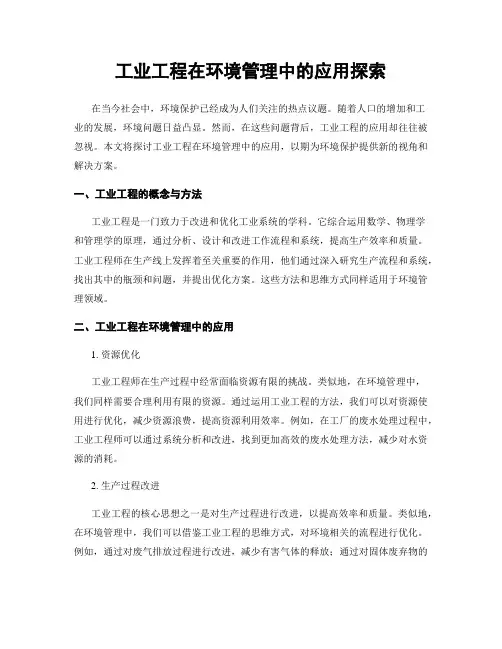 工业工程在环境管理中的应用探索

在当今社会中，环境保护已经成为人们关注的热点议题。随着人口的增加和工业的发展，环境问题日益凸显。然而，在这些问题背后，工业工程的应用却往往被忽视。本文将探讨工业工程在环境管理中的应用，以期为环境保护提供新的视角和解决方案。

一、工业工程的概念与方法

工业工程是一门致力于改进和优化工业系统的学科。它综合运用数学、物理学和管理学的原理，通过分析、设计和改进工作流程和系统，提高生产效率和质量。工业工程师在生产线上发挥着至关重要的作用，他们通过深入研究生产流程和系统，找出其中的瓶颈和问题，并提出优化方案。这些方法和思维方式同样适用于环境管理领域。

二、工业工程在环境管理中的应用

1. 资源优化

工业工程师在生产过程中经常面临资源有限的挑战。类似地，在环境管理中，我们同样需要合理利用有限的资源。通过运用工业工程的方法，我们可以对资源使用进行优化，减少资源浪费，提高资源利用效率。例如，在工厂的废水处理过程中，工业工程师可以通过系统分析和改进，找到更加高效的废水处理方法，减少对水资源的消耗。

2. 生产过程改进

工业工程的核心思想之一是对生产过程进行改进，以提高效率和质量。类似地，在环境管理中，我们可以借鉴工业工程的思维方式，对环境相关的流程进行优化。例如，通过对废气排放过程进行改进，减少有害气体的释放；通过对固体废弃物的